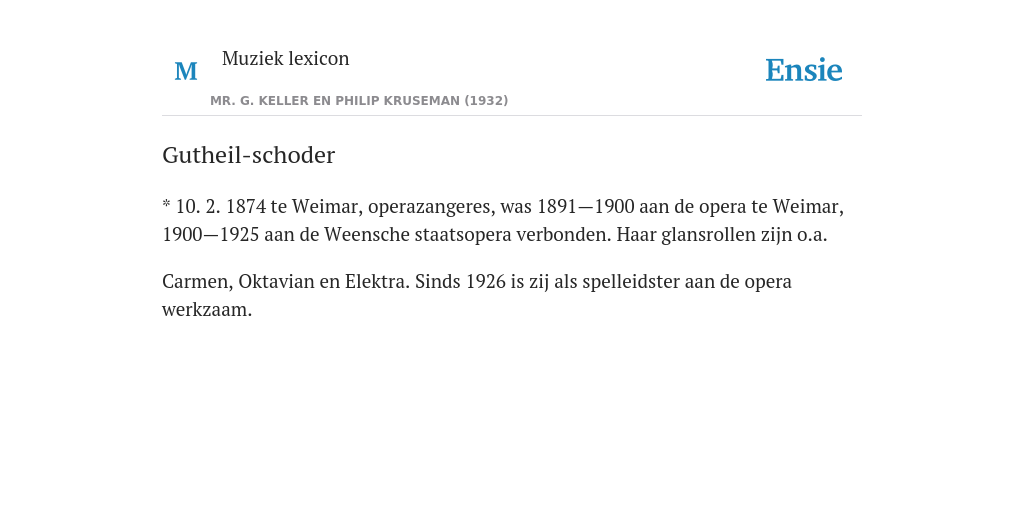 M

Muziek lexicon

MR. G. KELLER EN PHILIP KRUSEMAN (1932)

Ensie

Gutheil-schoder

* 10. 2. 1874 te Weimar, operazangeres, was 1891—1900 aan de opera te Weimar, 1900—1925 aan de Weensche staatsopera verbonden. Haar glansrollen zijn o.a.

Carmen, Oktavian en Elektra. Sinds 1926 is zij als spelleidster aan de opera werkzaam.